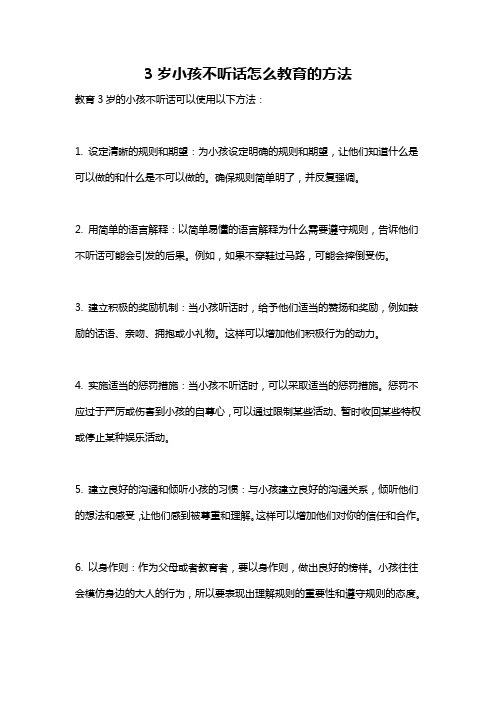 3 岁小孩不听话怎么教育的方法

教育 3 岁的小孩不听话可以使用以下方法：

1. 设定清晰的规则和期望：为小孩设定明确的规则和期望，让他们知道什么是可以做的和什么是不可以做的。确保规则简单明了，并反复强调。

2. 用简单的语言解释：以简单易懂的语言解释为什么需要遵守规则，告诉他们不听话可能会引发的后果。例如，如果不穿鞋过马路，可能会摔倒受伤。

3. 建立积极的奖励机制：当小孩听话时，给予他们适当的赞扬和奖励，例如鼓励的话语、亲吻、拥抱或小礼物。这样可以增加他们积极行为的动力。

4. 实施适当的惩罚措施：当小孩不听话时，可以采取适当的惩罚措施。惩罚不应过于严厉或伤害到小孩的自尊心，可以通过限制某些活动、暂时收回某些特权或停止某种娱乐活动。

5. 建立良好的沟通和倾听小孩的习惯：与小孩建立良好的沟通关系，倾听他们的想法和感受，让他们感到被尊重和理解。这样可以增加他们对你的信任和合作。

6. 以身作则：作为父母或者教育者，要以身作则，做出良好的榜样。小孩往往会模仿身边的大人的行为，所以要表现出理解规则的重要性和遵守规则的态度。